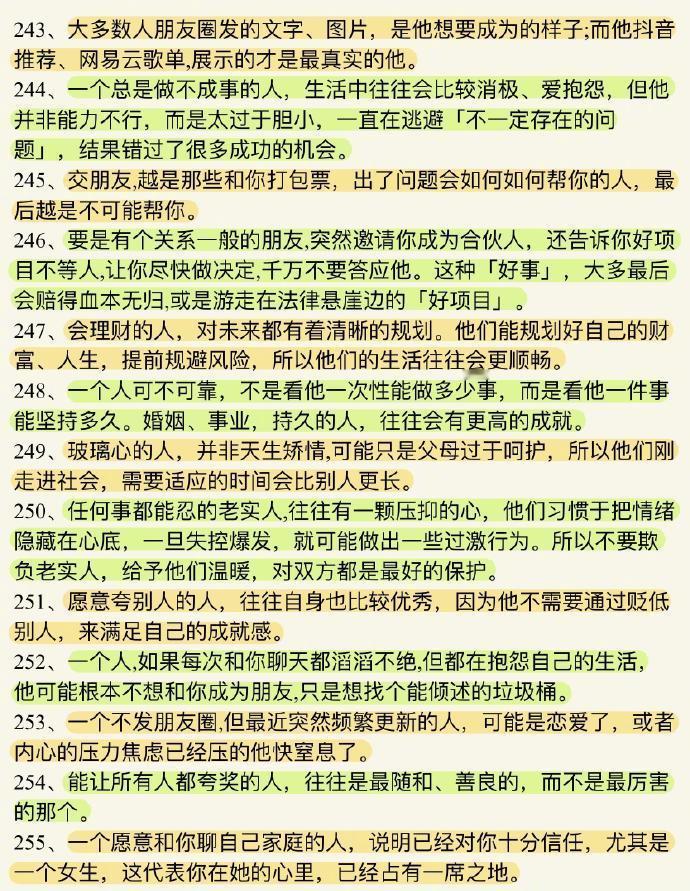 243、大多数人朋友圈发的文字、图片，是他想要成为的样子;而他抖音推荐、网易云歌单,展示的才是最真实的他。
244、一个总是做不成事的人，生活中往往会比较消极、爱抱怨，但他并非能力不行，而是太过于胆小，一直在逃避「不一定存在的问题」，结果错过了很多成功的机会。
245、交朋友,越是那些和你打包票，出了问题会如何如何帮你的人，最后越是不可能帮你。
246、要是有个关系一般的朋友,突然邀请你成为合伙人，还告诉你好项目不等人,让你尽快做决定,千万不要答应他。这种「好事」，大多最后会赔得血本无归,或是游走在法律悬崖边的「好项目」。
247、会理财的人，对未来都有着清晰的规划。他们能规划好自己的财富、人生，提前规避风险，所以他们的生活往往会更顺畅。
248、一个人可不可靠，不是看他一次性能做多少事，而是看他一件事能坚持多久。婚姻、事业，持久的人，往往会有更高的成就。
249、玻璃心的人，并非天生矫情,可能只是父母过于呵护，所以他们刚走进社会，需要适应的时间会比别人更长。
250、任何事都能忍的老实人,往往有一颗压抑的心，他们习惯于把情绪隐藏在心底，一旦失控爆发，就可能做出一些过激行为。所以不要欺负老实人，给予他们温暖，对双方都是最好的保护。
251、愿意夸别人的人，往往自身也比较优秀，因为他不需要通过贬低别人，来满足自己的成就感。
252、一个人,如果每次和你聊天都滔滔不绝,但都在抱怨自己的生活，他可能根本不想和你成为朋友,只是想找个能倾述的垃圾桶。
253、一个不发朋友圈,但最近突然频繁更新的人，可能是恋爱了，或者内心的压力焦虑已经压的他快窒息了。
254、能让所有人都夸奖的人，往往是最随和、善良的，而不是最厉害的那个。
255、一个愿意和你聊自己家庭的人，说明已经对你十分信任，尤其是一个女生，这代表你在她的心里，已经占有一席之地。